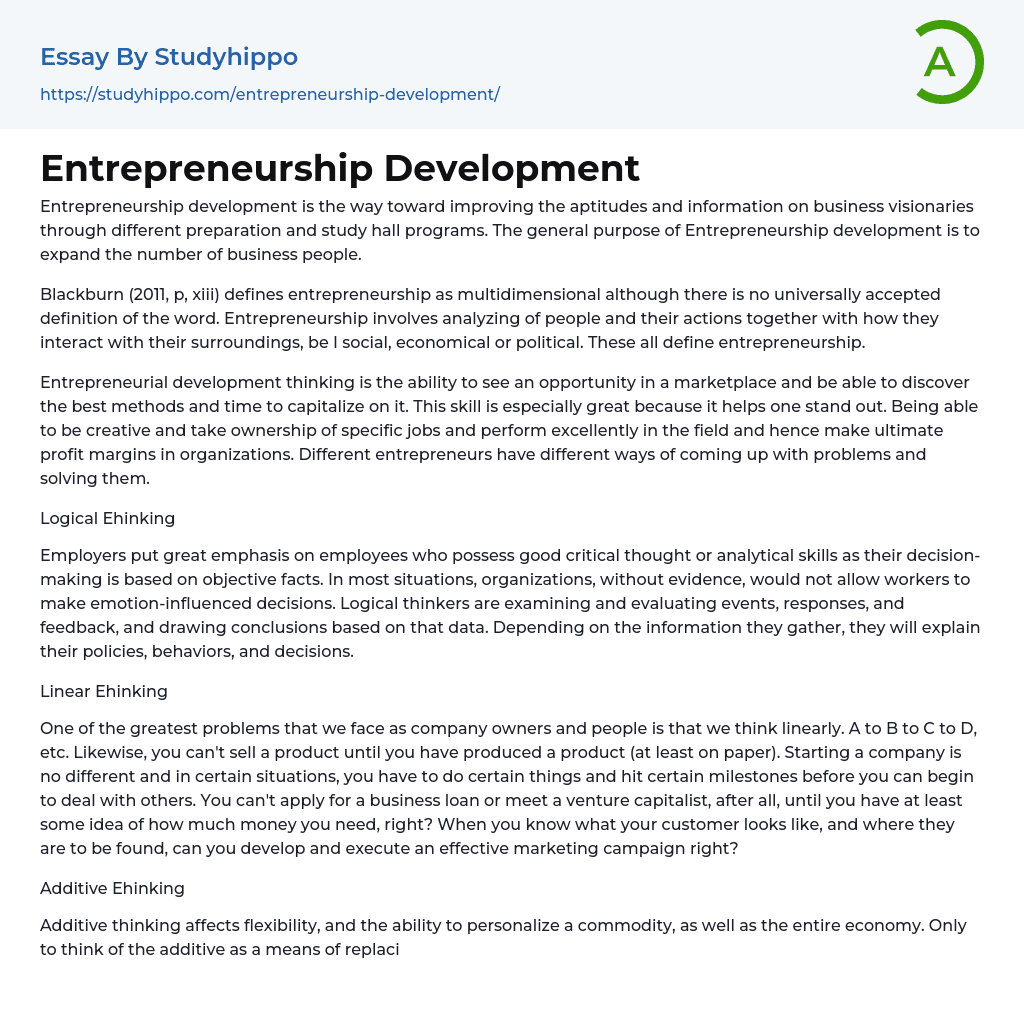 Essay By Studyhippo
https://studyhippo.com/entrepreneurship-development/

A

Entrepreneurship Development

Entrepreneurship development is the way toward improving the aptitudes and information on business visionaries through different preparation and study hall programs. The general purpose of Entrepreneurship development is to expand the number of business people.

Blackburn (2011, p, xiii) defines entrepreneurship as multidimensional although there is no universally accepted definition of the word. Entrepreneurship involves analyzing of people and their actions together with how they interact with their surroundings, be I social, economical or political. These all define entrepreneurship.

Entrepreneurial development thinking is the ability to see an opportunity in a marketplace and be able to discover the best methods and time to capitalize on it. This skill is especially great because it helps one stand out. Being able to be creative and take ownership of specific jobs and perform excellently in the field and hence make ultimate profit margins in organizations. Different entrepreneurs have different ways of coming up with problems and solving them.

Logical Ehinking

Employers put great emphasis on employees who possess good critical thought or analytical skills as their decision-making is based on objective facts. In most situations, organizations, without evidence, would not allow workers to make emotion-influenced decisions. Logical thinkers are examining and evaluating events, responses, and feedback, and drawing conclusions based on that data. Depending on the information they gather, they will explain their policies, behaviors, and decisions.

Linear Ehinking

One of the greatest problems that we face as company owners and people is that we think linearly. A to B to C to D, etc. Likewise, you can't sell a product until you have produced a product (at least on paper). Starting a company is no different and in certain situations, you have to do certain things and hit certain milestones before you can begin to deal with others. You can't apply for a business loan or meet a venture capitalist, after all, until you have at least some idea of how much money you need, right? When you know what your customer looks like, and where they are to be found, can you develop and execute an effective marketing campaign right?

Additive Ehinking

Additive thinking affects flexibility, and the ability to personalize a commodity, as well as the entire economy. Only to think of the additive as a means of replaci